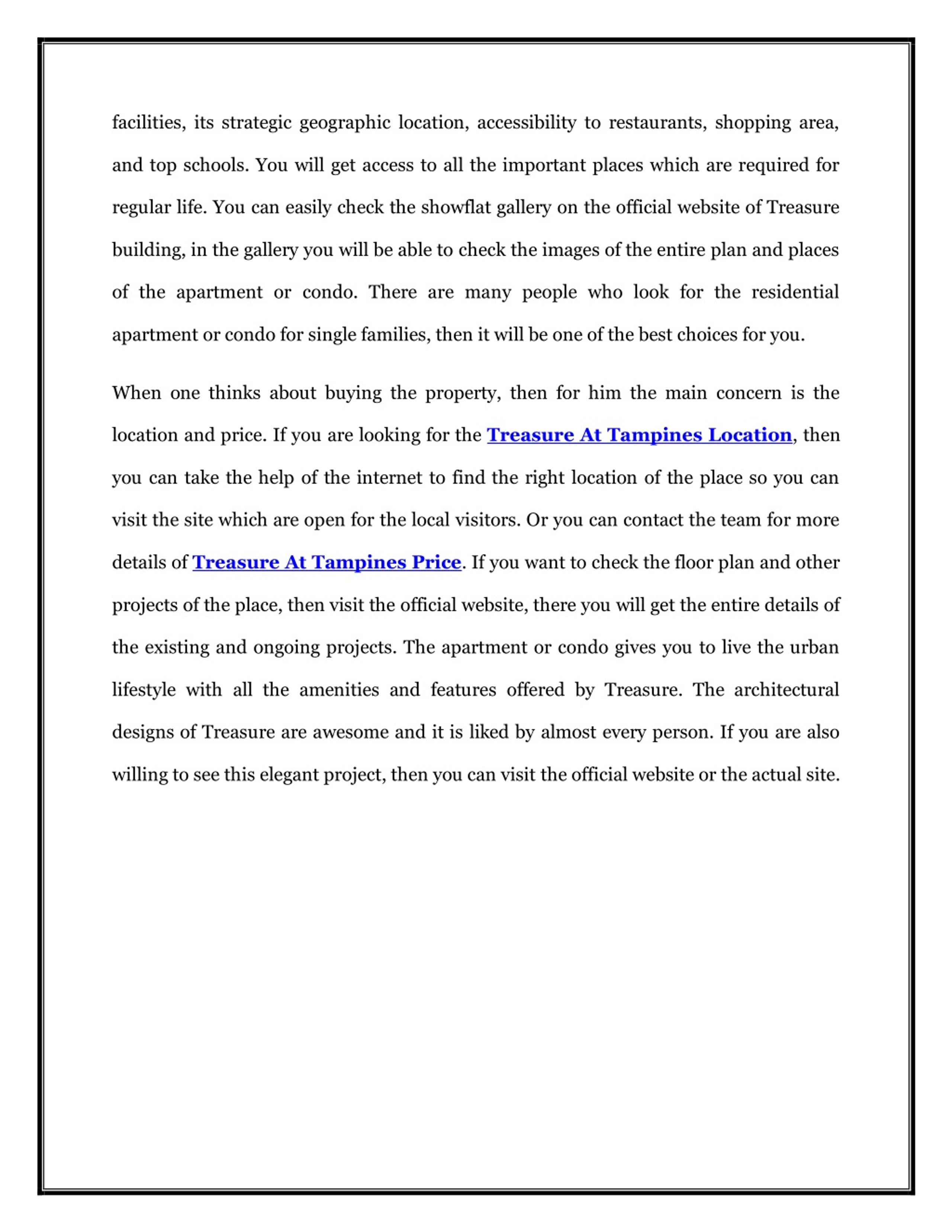 facilities, its strategic geographic location, accessibility to restaurants, shopping area, and top schools. You will get access to all the important places which are required for regular life. You can easily check the showflat gallery on the official website of Treasure building, in the gallery you will be able to check the images of the entire plan and places of the apartment or condo. There are many people who look for the residential apartment or condo for single families, then it will be one of the best choices for you.

When one thinks about buying the property, then for him the main concern is the location and price. If you are looking for the Treasure At Tampines Location, then you can take the help of the internet to find the right location of the place so you can visit the site which are open for the local visitors. Or you can contact the team for more details of Treasure At Tampines Price. If you want to check the floor plan and other projects of the place, then visit the official website, there you will get the entire details of the existing and ongoing projects. The apartment or condo gives you to live the urban lifestyle with all the amenities and features offered by Treasure. The architectural designs of Treasure are awesome and it is liked by almost every person. If you are also willing to see this elegant project, then you can visit the official website or the actual site.